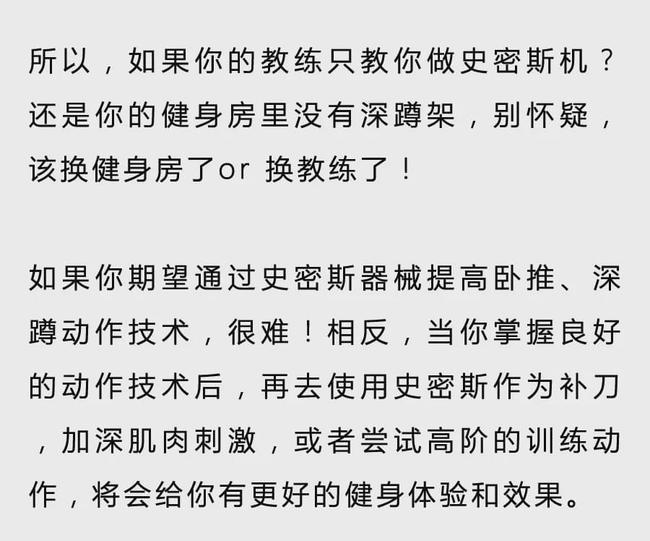 所以，如果你的教练只教你做史密斯机？还是你的健身房里没有深蹲架，别怀疑，该换健身房了or 换教练了！

如果你期望通过史密斯器械提高卧推、深蹲动作技术，很难！相反，当你掌握良好的动作技术后，再去使用史密斯作为补刀，加深肌肉刺激，或者尝试高阶的训练动作，将会给你有更好的健身体验和效果。